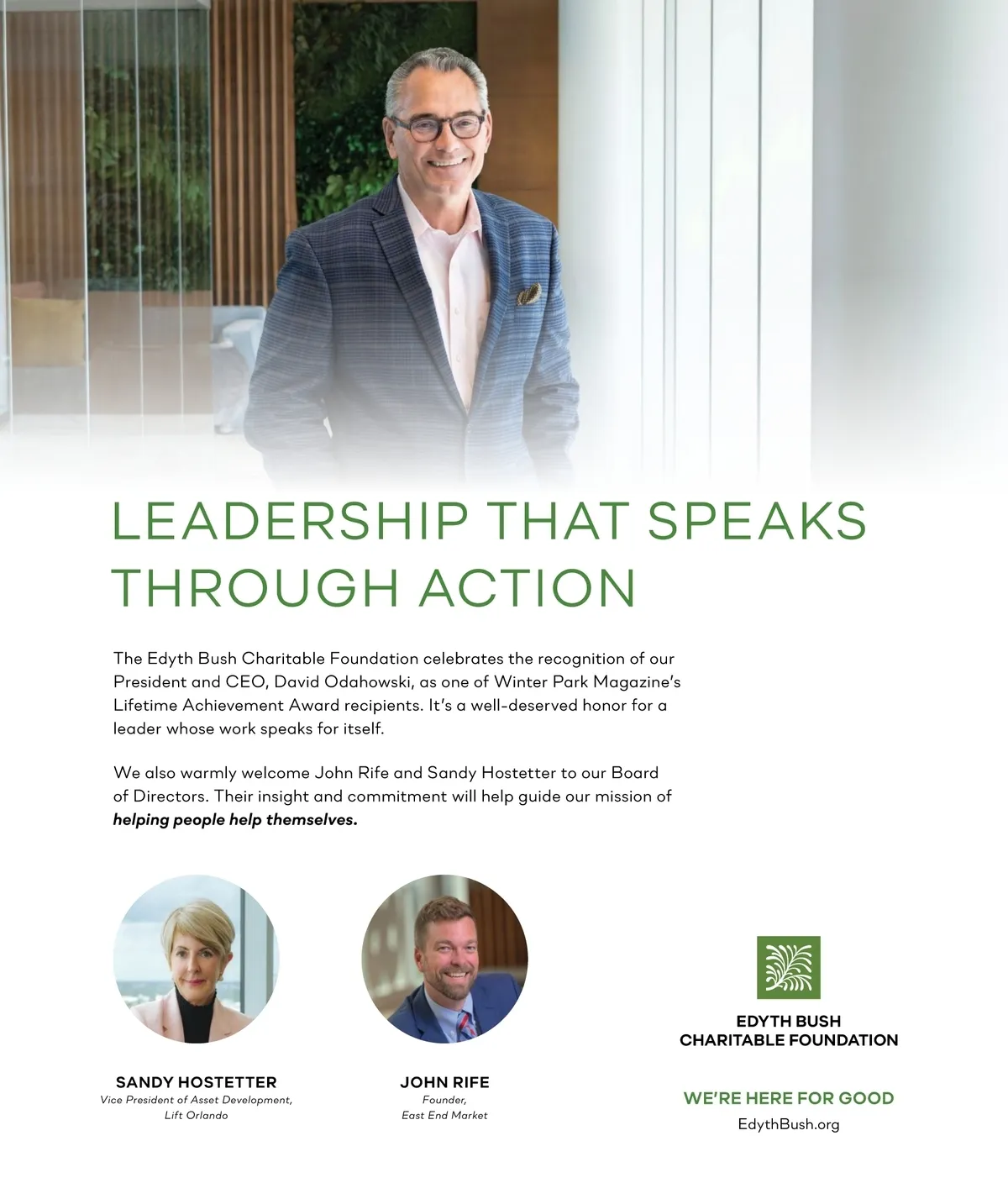 LEADERSHIP THAT SPEAKS THROUGH ACTION

The Edyth Bush Charitable Foundation celebrates the recognition of our President and CEO, David Odahowski, as one of Winter Park Magazine's Lifetime Achievement Award recipients. It's a well-deserved honor for a leader whose work speaks for itself.

We also warmly welcome John Rife and Sandy Hostetter to our Board of Directors. Their insight and commitment will help guide our mission of helping people help themselves.

SANDY HOSTETTER
Vice President of Asset Development,
Lift Orlando

JOHN RIFE
Founder,
East End Market

EDYTH BUSH
CHARITABLE FOUNDATION

WE'RE HERE FOR GOOD
EdythBush.org